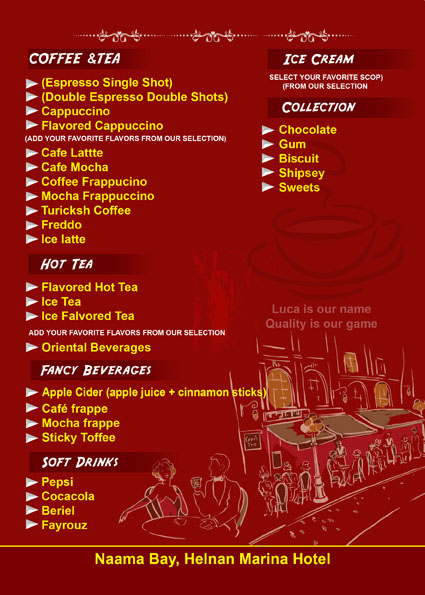 COFFEE &TEA

(Espresso Single Shot)
(Double Espresso Double Shots)
Cappuccino
Flavored Cappuccino
(ADD YOUR FAVORITE FLAVORS FROM OUR SELECTION)
Cafe Lattte
Cafe Mocha
Coffee Frappucino
Mocha Frappuccino
Turicksh Coffee
Freddo
Ice latte

HOT TEA

Flavored Hot Tea
Ice Tea
Ice Falvored Tea
ADD YOUR FAVORITE FLAVORS FROM OUR SELECTION
Oriental Beverages

FANCY BEVERAGES

Apple Cider (apple juice + cinnamon sticks)
Café frappe
Mocha frappe
Sticky Toffee

SOFT DRINKS

Pepsi
Cocacola
Beriel
Fayrouz

ICE CREAM

SELECT YOUR FAVORITE SCOP)
(FROM OUR SELECTION

COLLECTION

Chocolate
Gum
Biscuit
Shipsey
Sweets

Luca is our name
Quality is our game

Naama Bay, Helnan Marina Hotel